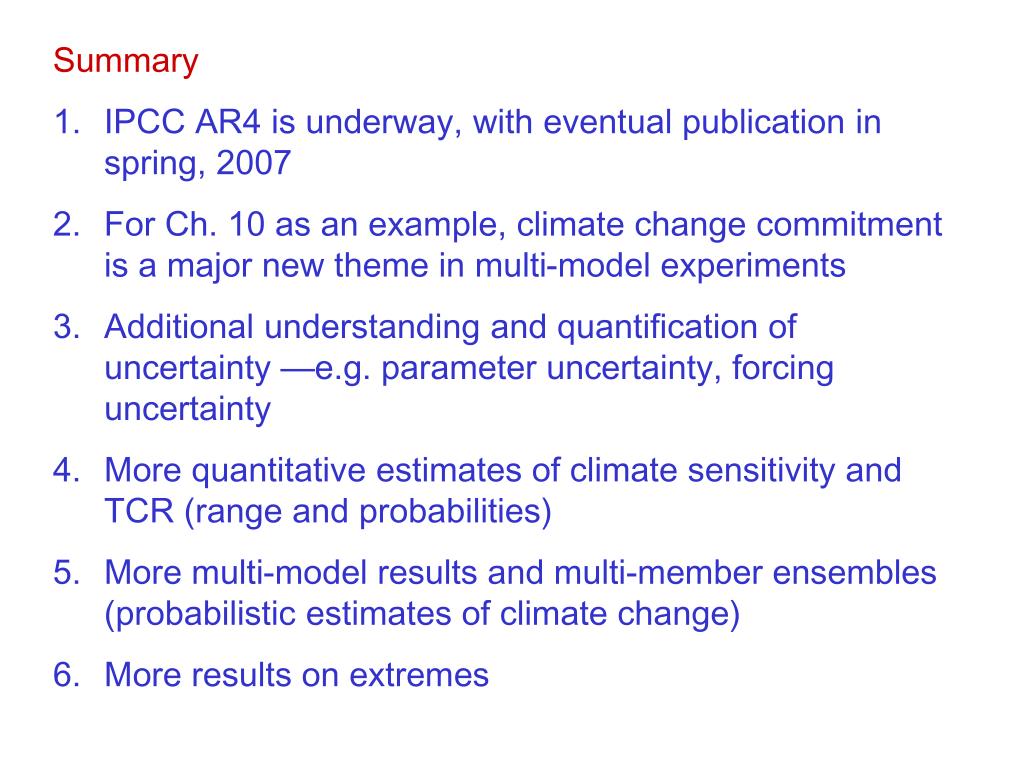 Summary

1. IPCC AR4 is underway, with eventual publication in spring, 2007

2. For Ch. 10 as an example, climate change commitment is a major new theme in multi-model experiments

3. Additional understanding and quantification of uncertainty —e.g. parameter uncertainty, forcing uncertainty

4. More quantitative estimates of climate sensitivity and TCR (range and probabilities)

5. More multi-model results and multi-member ensembles (probabilistic estimates of climate change)

6. More results on extremes